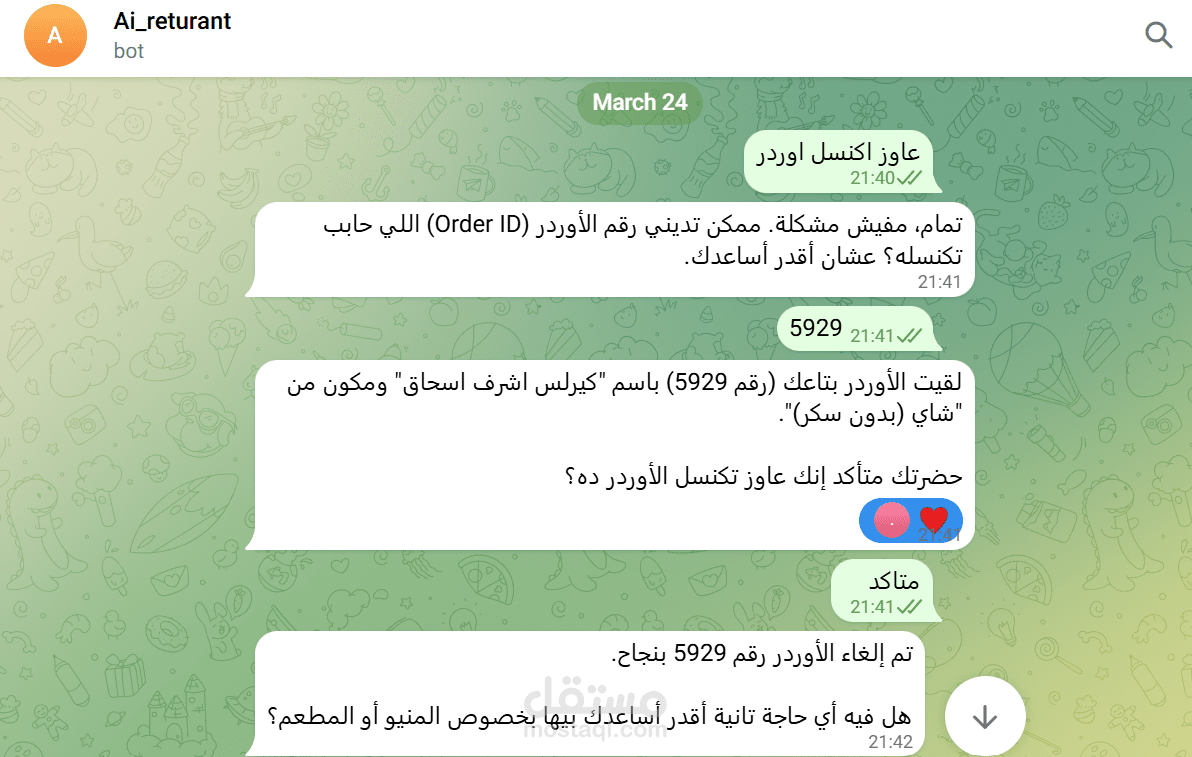 A
Ai_returant
bot

March 24

عاوز اكنسل اوردر
21:40

تمام، مفيش مشكلة. ممكن تديني رقم الأوردر (Order ID) اللي حابب تكنسله؟ عشان أقدر أساعدك.
21:41

5929
21:41

لقيت الأوردر بتاعك (رقم 5929) باسم "كيرلس اشرف اسحاق" ومكون من "شاي (بدون سكر)".

حضرتك متأكد إنك عاوز تكنسل الأوردر ده؟
21:41

متاكد
21:41

تم إلغاء الأوردر رقم 5929 بنجاح.

هل فيه أي حاجة تانية أقدر أساعدك بيها بخصوص المنيو أو المطعم؟
21:42

مستقل
mostaql.com